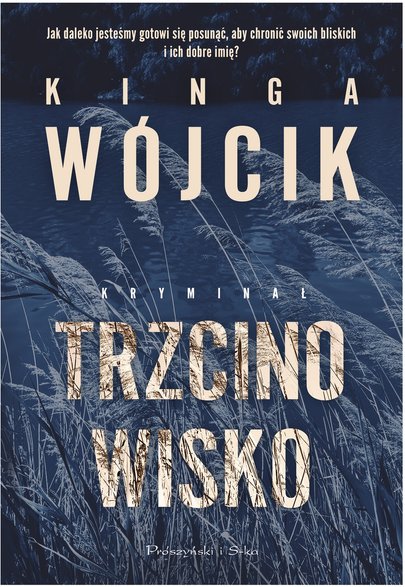 Jak daleko jesteśmy gotowi się posunąć, aby chronić swoich bliskich i ich dobre imię?

KINGA
WÓJCIK

KRYMINAŁ

TRZCINO
WISKO

Prószyński i S-ka